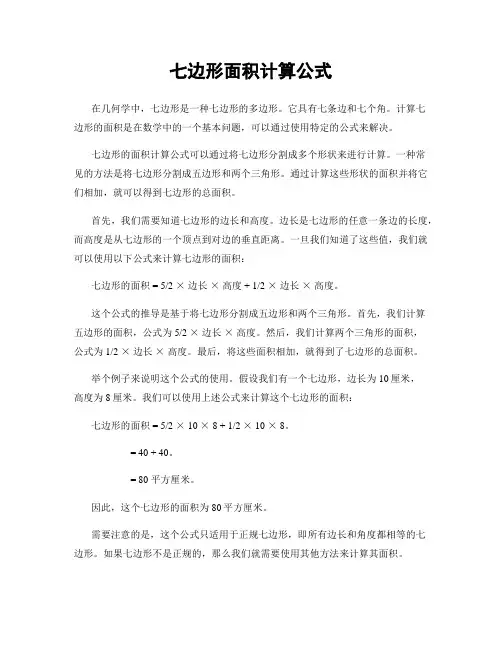 七边形面积计算公式

在几何学中，七边形是一种七边形的多边形。它具有七条边和七个角。计算七边形的面积是在数学中的一个基本问题，可以通过使用特定的公式来解决。

七边形的面积计算公式可以通过将七边形分割成多个形状来进行计算。一种常见的方法是将七边形分割成五边形和两个三角形。通过计算这些形状的面积并将它们相加，就可以得到七边形的总面积。

首先，我们需要知道七边形的边长和高度。边长是七边形的任意一条边的长度，而高度是从七边形的一个顶点到对边的垂直距离。一旦我们知道了这些值，我们就可以使用以下公式来计算七边形的面积：

七边形的面积 = 5/2 × 边长 × 高度 + 1/2 × 边长 × 高度。

这个公式的推导是基于将七边形分割成五边形和两个三角形。首先，我们计算五边形的面积，公式为 5/2 × 边长 × 高度。然后，我们计算两个三角形的面积，公式为 1/2 × 边长 × 高度。最后，将这些面积相加，就得到了七边形的总面积。

举个例子来说明这个公式的使用。假设我们有一个七边形，边长为 10 厘米，高度为 8 厘米。我们可以使用上述公式来计算这个七边形的面积：

七边形的面积 = 5/2 × 10 × 8 + 1/2 × 10 × 8。

= 40 + 40。

= 80 平方厘米。

因此，这个七边形的面积为 80 平方厘米。

需要注意的是，这个公式只适用于正规七边形，即所有边长和角度都相等的七边形。如果七边形不是正规的，那么我们就需要使用其他方法来计算其面积。